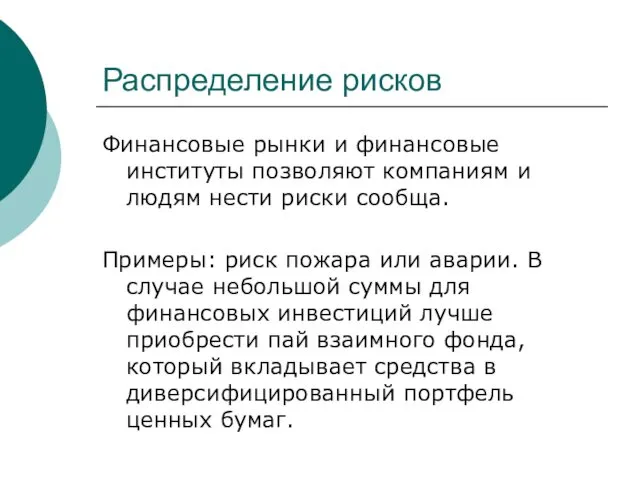 Распределение рисков

Финансовые рынки и финансовые институты позволяют компаниям и людям нести риски сообща.

Примеры: риск пожара или аварии. В случае небольшой суммы для финансовых инвестиций лучше приобрести пай взаимного фонда, который вкладывает средства в диверсифицированный портфель ценных бумаг.